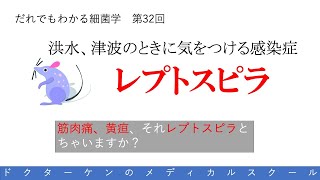 だれでもわかる細菌学　第32回

洪水、津波のときに気をつける感染症

レプトスピラ

筋肉痛、黄疸、それレプトスピラとちゃいますか？

ドクターケンのメディカルスクール